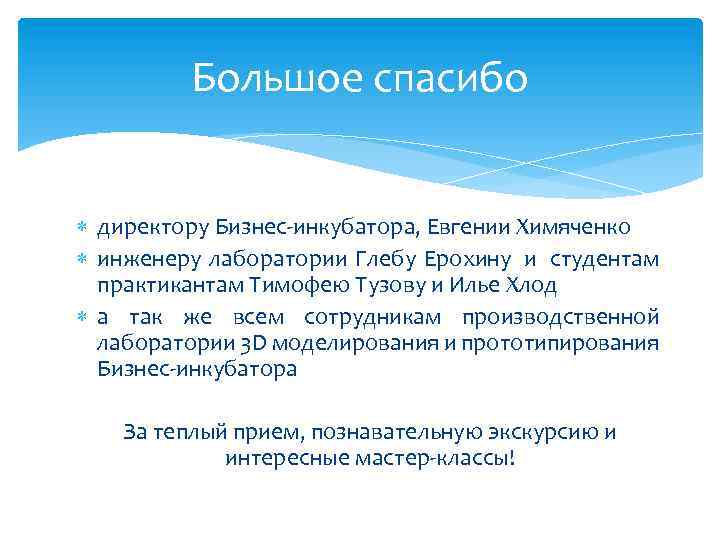 Большое спасибо

* директору Бизнес-инкубатора, Евгении Химяченко
* инженеру лаборатории Глебу Ерохину и студентам практикантам Тимофею Тузову и Илье Хлод
* а так же всем сотрудникам производственной лаборатории 3D моделирования и прототипирования Бизнес-инкубатора

За теплый прием, познавательную экскурсию и интересные мастер-классы!